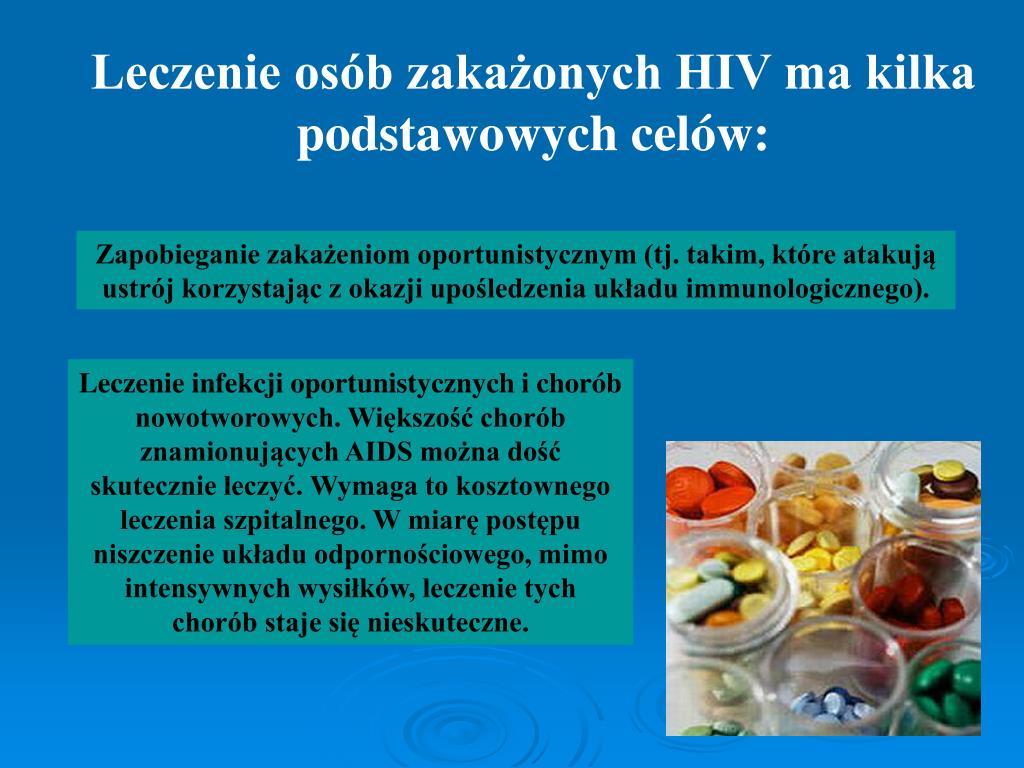 Leczenie osób zakażonych HIV ma kilka podstawowych celów:

Zapobieganie zakażeniom oportunistycznym (tj. takim, które atakują ustrój korzystając z okazji upośledzenia układu immunologicznego).

Leczenie infekcji oportunistycznych i chorób nowotworowych. Większość chorób znamionujących AIDS można dość skutecznie leczyć. Wymaga to kosztownego leczenia szpitalnego. W miarę postępu niszczenie układu odpornościowego, mimo intensywnych wysiłków, leczenie tych chorób staje się nieskuteczne.